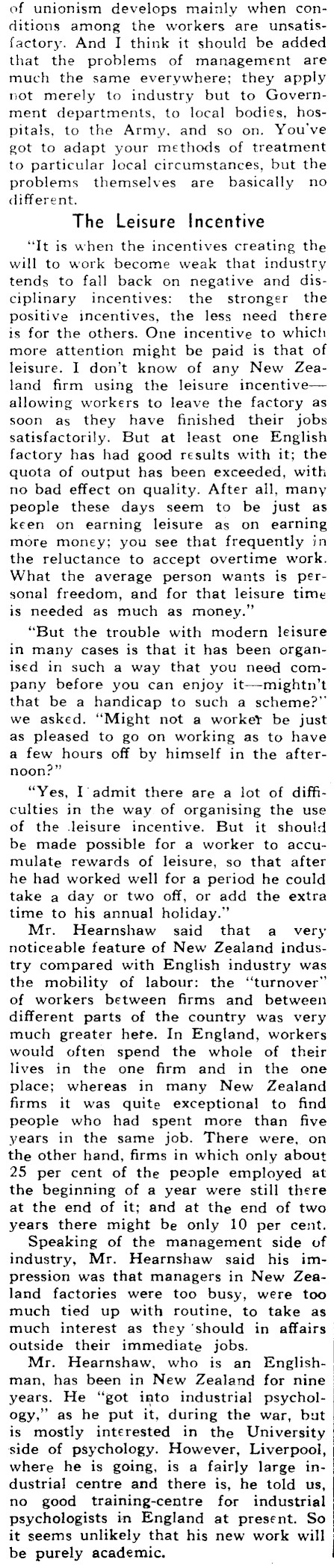 of unionism develops mainly when conditions among the workers are unsatisfactory. And I think it should be added that the problems of management are much the same everywhere; they apply not merely to industry but to Government departments, to local bodies, hospitals, to the Army, and so on. You've got to adapt your methods of treatment to particular local circumstances, but the problems themselves are basically no different.

The Leisure Incentive

"It is when the incentives creating the will to work become weak that industry tends to fall back on negative and disciplinary incentives: the stronger the positive incentives, the less need there is for the others. One incentive to which more attention might be paid is that of leisure. I don't know of any New Zealand firm using the leisure incentive—allowing workers to leave the factory as soon as they have finished their jobs satisfactorily. But at least one English factory has had good results with it; the quota of output has been exceeded, with no bad effect on quality. After all, many people these days seem to be just as keen on earning leisure as on earning more money; you see that frequently in the reluctance to accept overtime work. What the average person wants is personal freedom, and for that leisure time is needed as much as money."

"But the trouble with modern leisure in many cases is that it has been organised in such a way that you need company before you can enjoy it—mightn't that be a handicap to such a scheme?" we asked. "Might not a worker be just as pleased to go on working as to have a few hours off by himself in the afternoon?"

"Yes, I admit there are a lot of difficulties in the way of organising the use of the leisure incentive. But it should be made possible for a worker to accumulate rewards of leisure, so that after he had worked well for a period he could take a day or two off, or add the extra time to his annual holiday."

Mr. Hearnshaw said that a very noticeable feature of New Zealand industry compared with English industry was the mobility of labour: the "turnover" of workers between firms and between different parts of the country was very much greater here. In England, workers would often spend the whole of their lives in the one firm and in the one place; whereas in many New Zealand firms it was quite exceptional to find people who had spent more than five years in the same job. There were, on the other hand, firms in which only about 25 per cent of the people employed at the beginning of a year were still there at the end of it; and at the end of two years there might be only 10 per cent.

Speaking of the management side of industry, Mr. Hearnshaw said his impression was that managers in New Zealand factories were too busy, were too much tied up with routine, to take as much interest as they should in affairs outside their immediate jobs.

Mr. Hearnshaw, who is an Englishman, has been in New Zealand for nine years. He "got into industrial psychology," as he put it, during the war, but is mostly interested in the University side of psychology. However, Liverpool, where he is going, is a fairly large industrial centre and there is, he told us, no good training-centre for industrial psychologists in England at present. So it seems unlikely that his new work will be purely academic.